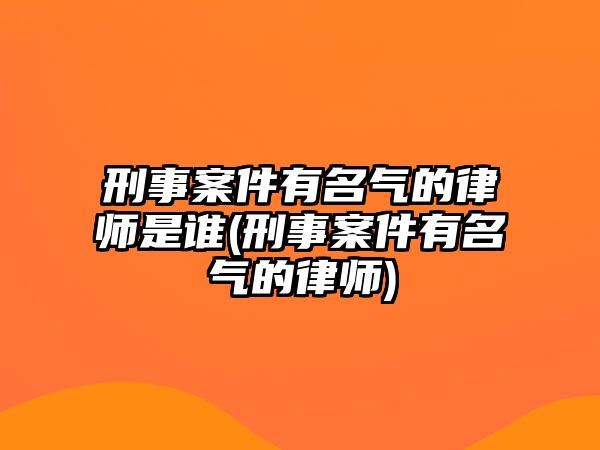 刑事案件有名气的律师是谁(刑事案件有名气的律师)